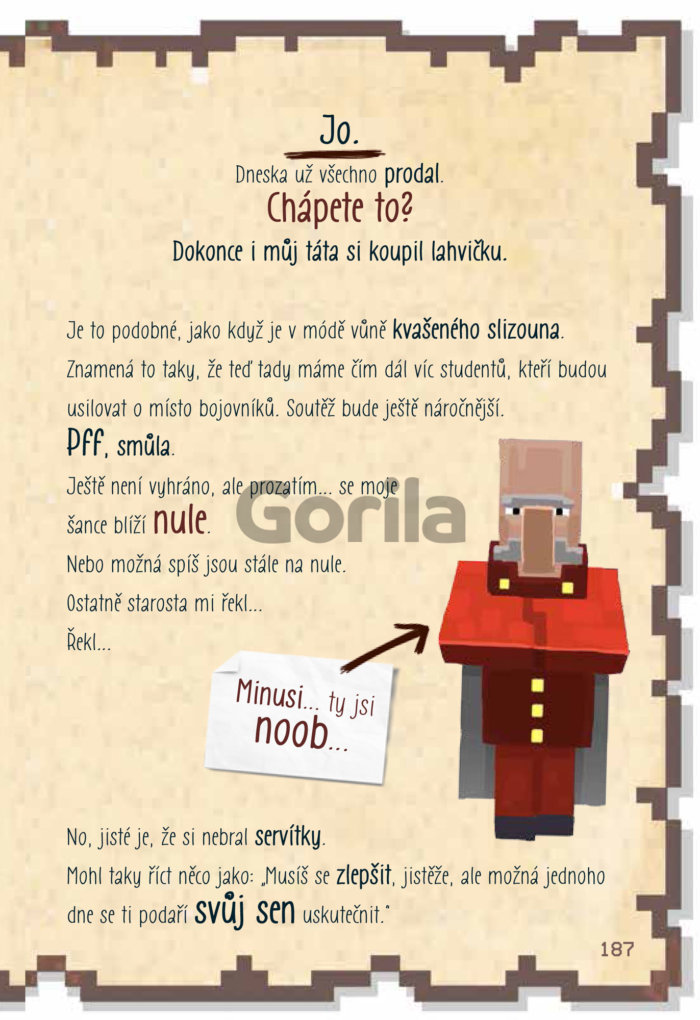 Jo.

Dneska už všechno prodal.

Chápete to?

Dokonce i můj táta si koupil lahvičku.

Je to podobné, jako když je v módě vůně kvašeného slizouna.

Znamená to taky, že teď tady máme čím dál víc studentů, kteří budou usilovat o místo bojovníků. Soutěž bude ještě náročnější.

Pff, smůla.

Ještě není vyhráno, ale prozatím... se moje šance blíží nule.

Nebo možná spíš jsou stále na nule.

Ostatně starosta mi řekl...

Řekl...

Minusi... ty jsi noob...

No, jisté je, že si nebral servítky.

Mohl taky říct něco jako: „Musíš se zlepšit, jistěže, ale možná jednoho dne se ti podaří svůj sen uskutečnit."

187

Gorila